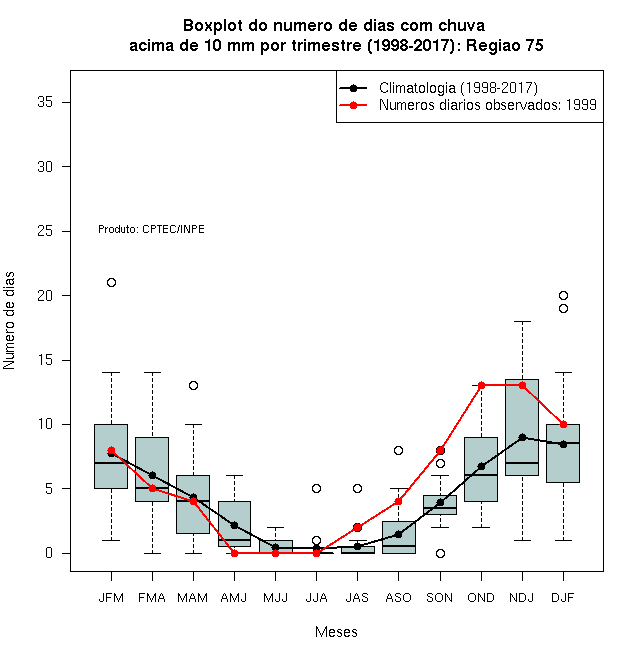 Boxplot do numero de dias com chuva
acima de 10 mm por trimestre (1998-2017): Regiao 75

Climatologia (1998-2017)
Numeros diarios observados: 1999

Produto: CPTEC/INPE

Numero de dias

35
30
25
20
15
10
5
0

JFM FMA MAM AMJ MJJ JJA JAS ASO SON OND NDJ DJF

Meses